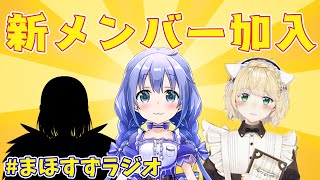 新メンバー加入

#まほすずラジオ